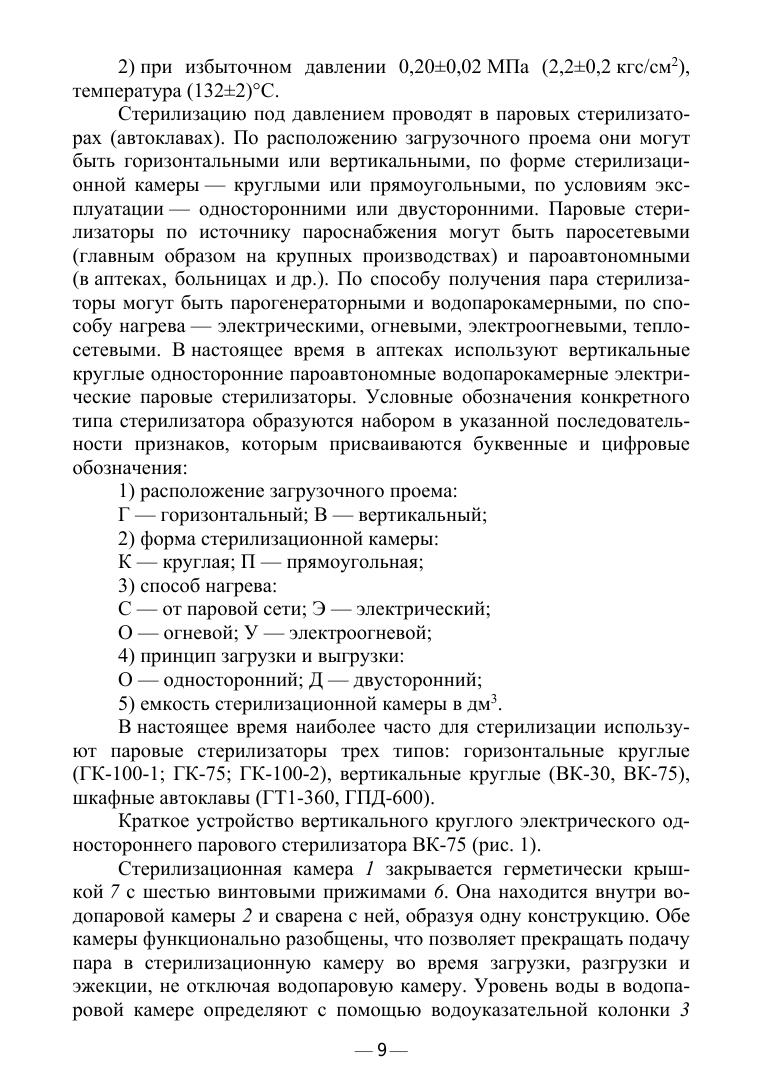 2) при избыточном давлении 0,20±0,02 МПа (2,2±0,2 кгс/см$^2$), температура (132±2)°С.

Стерилизацию под давлением проводят в паровых стерилизаторах (автоклавах). По расположению загрузочного проема они могут быть горизонтальными или вертикальными, по форме стерилизационной камеры — круглыми или прямоугольными, по условиям эксплуатации — односторонними или двусторонними. Паровые стерилизаторы по источнику пароснабжения могут быть паросетевыми (главным образом на крупных производствах) и пароавтономными (в аптеках, больницах и др.). По способу получения пара стерилизаторы могут быть парогенераторными и водопарокамерными, по способу нагрева — электрическими, огневыми, электроогневыми, теплосетевыми. В настоящее время в аптеках используют вертикальные круглые односторонние пароавтономные водопарокамерные электрические паровые стерилизаторы. Условные обозначения конкретного типа стерилизатора образуются набором в указанной последовательности признаков, которым присваиваются буквенные и цифровые обозначения:

1) расположение загрузочного проема:

Г — горизонтальный; В — вертикальный;

2) форма стерилизационной камеры:

К — круглая; П — прямоугольная;

3) способ нагрева:

С — от паровой сети; Э — электрический;

О — огневой; У — электроогневой;

4) принцип загрузки и выгрузки:

О — односторонний; Д — двусторонний;

5) емкость стерилизационной камеры в дм$^3$.

В настоящее время наиболее часто для стерилизации используют паровые стерилизаторы трех типов: горизонтальные круглые (ГК-100-1; ГК-75; ГК-100-2), вертикальные круглые (ВК-30, ВК-75), шкафные автоклавы (ГТ1-360, ГПД-600).

Краткое устройство вертикального круглого электрического одностороннего парового стерилизатора ВК-75 (рис. 1).

Стерилизационная камера 1 закрывается герметически крышкой 7 с шестью винтовыми прижимами 6. Она находится внутри водопаровой камеры 2 и сварена с ней, образуя одну конструкцию. Обе камеры функционально разобщены, что позволяет прекращать подачу пара в стерилизационную камеру во время загрузки, разгрузки и эжекции, не отключая водопаровую камеру. Уровень воды в водопаровой камере определяют с помощью водоуказательной колонки 3

— 9 —